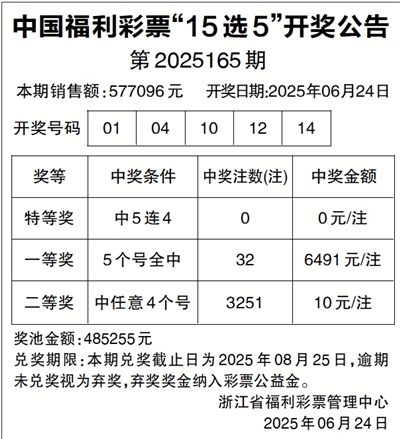 中国福利彩票“15选5”开奖公告

第2025165期

本期销售额:577096元 开奖日期:2025年06月24日

开奖号码 01 04 10 12 14

| 奖等 | 中奖条件 | 中奖注数(注) | 中奖金额 |
|---|---|---|---|
| 特等奖 | 中5连4 | 0 | 0元/注 |
| 一等奖 | 5个号全中 | 32 | 6491元/注 |
| 二等奖 | 中任意4个号 | 3251 | 10元/注 |

奖池金额:485255元

兑奖期限:本期兑奖截止日为2025年08月25日,逾期未兑奖视为弃奖,弃奖奖金纳入彩票公益金。

浙江省福利彩票管理中心
2025年06月24日